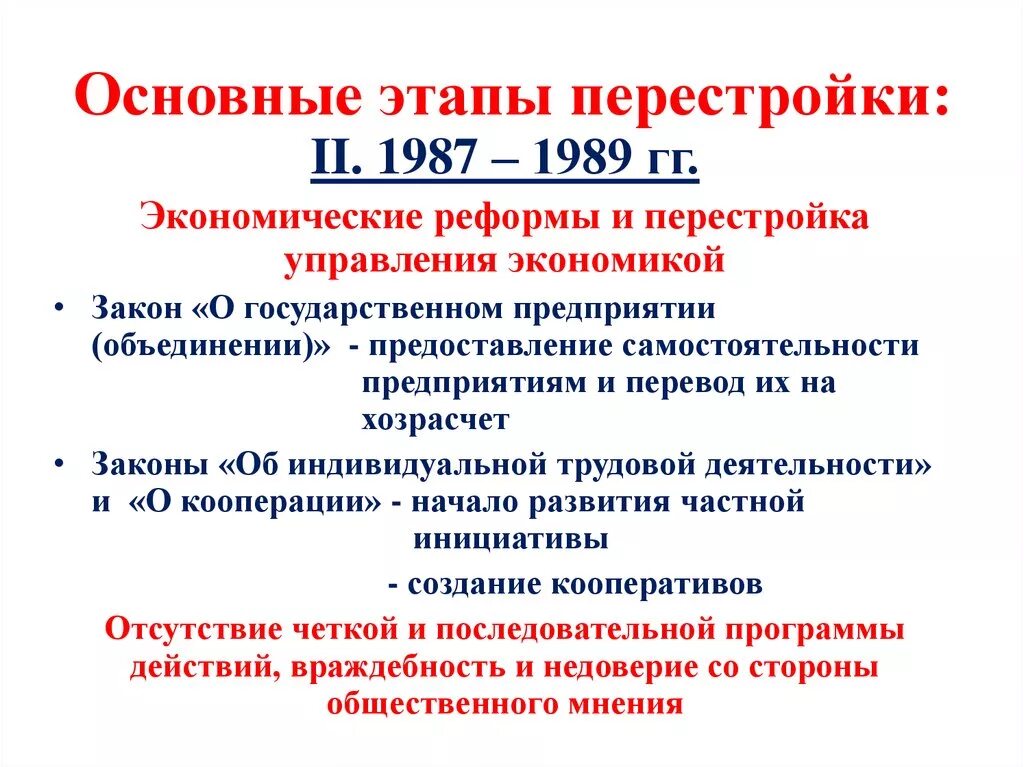 Основные этапы перестройки:
II. 1987 – 1989 гг.

Экономические реформы и перестройка управления экономикой

• Закон «О государственном предприятии (объединении)» - предоставление самостоятельности предприятиям и перевод их на хозрасчет

• Законы «Об индивидуальной трудовой деятельности» и «О кооперации» - начало развития частной инициативы

- создание кооперативов

Отсутствие четкой и последовательной программы действий, враждебность и недоверие со стороны общественного мнения